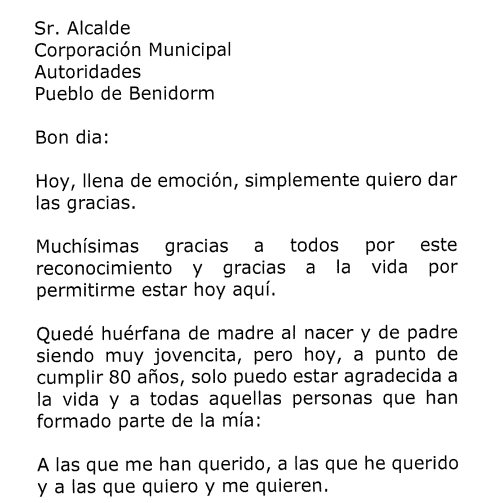 Sr. Alcalde
Corporación Municipal
Autoridades
Pueblo de Benidorm

Bon dia:

Hoy, llena de emoción, simplemente quiero dar las gracias.

Muchísimas gracias a todos por este reconocimiento y gracias a la vida por permitirme estar hoy aquí.

Quedé huérfana de madre al nacer y de padre siendo muy jovencita, pero hoy, a punto de cumplir 80 años, solo puedo estar agradecida a la vida y a todas aquellas personas que han formado parte de la mía:

A las que me han querido, a las que he querido y a las que quiero y me quieren.